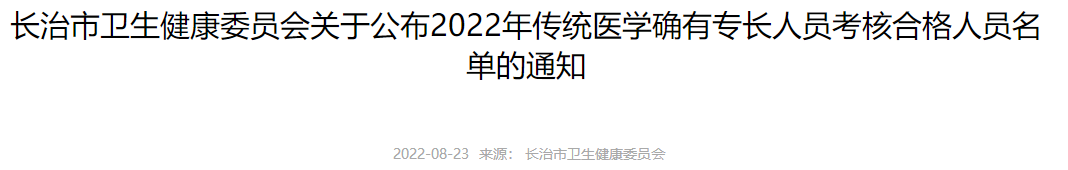 长治市卫生健康委员会关于公布2022年传统医学确有专长人员考核合格人员名单的通知

2022-08-23 来源： 长治市卫生健康委员会